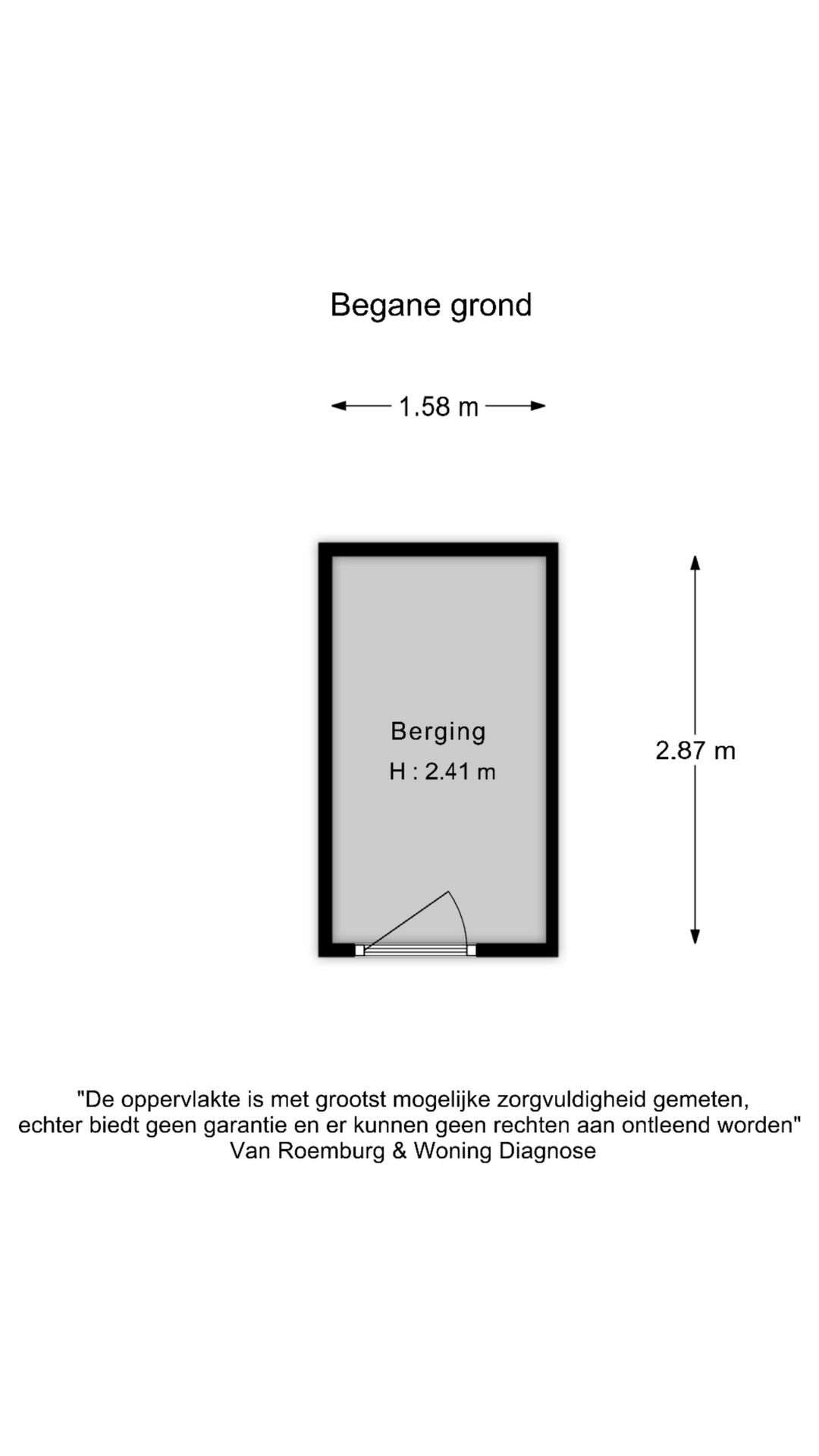 Begane grond

1.58 m

Berging
H : 2.41 m

2.87 m

"De oppervlakte is met grootst mogelijke zorgvuldigheid gemeten, echter biedt geen garantie en er kunnen geen rechten aan ontleend worden"
Van Roemburg & Woning Diagnose